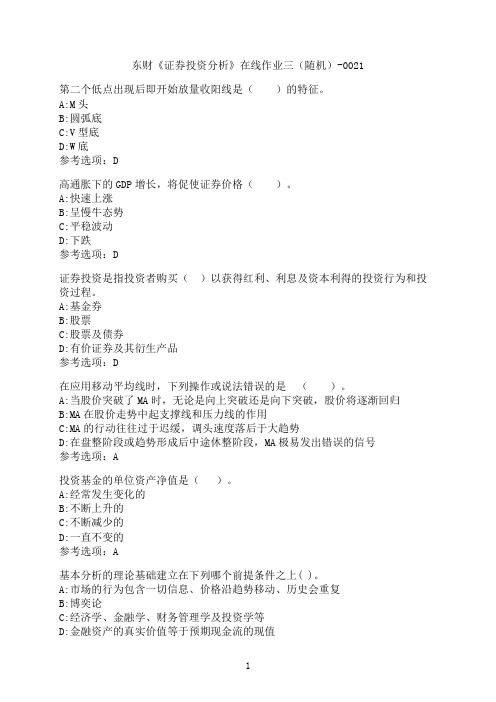 东财《证券投资分析》在线作业三（随机）-0021

第二个低点出现后即开始放量收阳线是（　　）的特征。
A:M 头
B:圆弧底
C:V 型底
D:W 底
参考选项：D

高通胀下的 GDP 增长，将促使证券价格（　　）。
A:快速上涨
B:呈慢牛态势
C:平稳波动
D:下跌
参考选项：D

证券投资是指投资者购买（　）以获得红利、利息及资本利得的投资行为和投资过程。
A:基金券
B:股票
C:股票及债券
D:有价证券及其衍生产品
参考选项：D

在应用移动平均线时，下列操作或说法错误的是　（　　）。
A:当股价突破了 MA 时，无论是向上突破还是向下突破，股价将逐渐回归
B:MA 在股价走势中起支撑线和压力线的作用
C:MA 的行动往往过于迟缓，调头速度落后于大趋势
D:在盘整阶段或趋势形成后中途休整阶段，MA 极易发出错误的信号
参考选项：A

投资基金的单位资产净值是（　）。
A:经常发生变化的
B:不断上升的
C:不断减少的
D:一直不变的
参考选项：A

基本分析的理论基础建立在下列哪个前提条件之上( )。
A:市场的行为包含一切信息、价格沿趋势移动、历史会重复
B:博奕论
C:经济学、金融学、财务管理学及投资学等
D:金融资产的真实价值等于预期现金流的现值

1